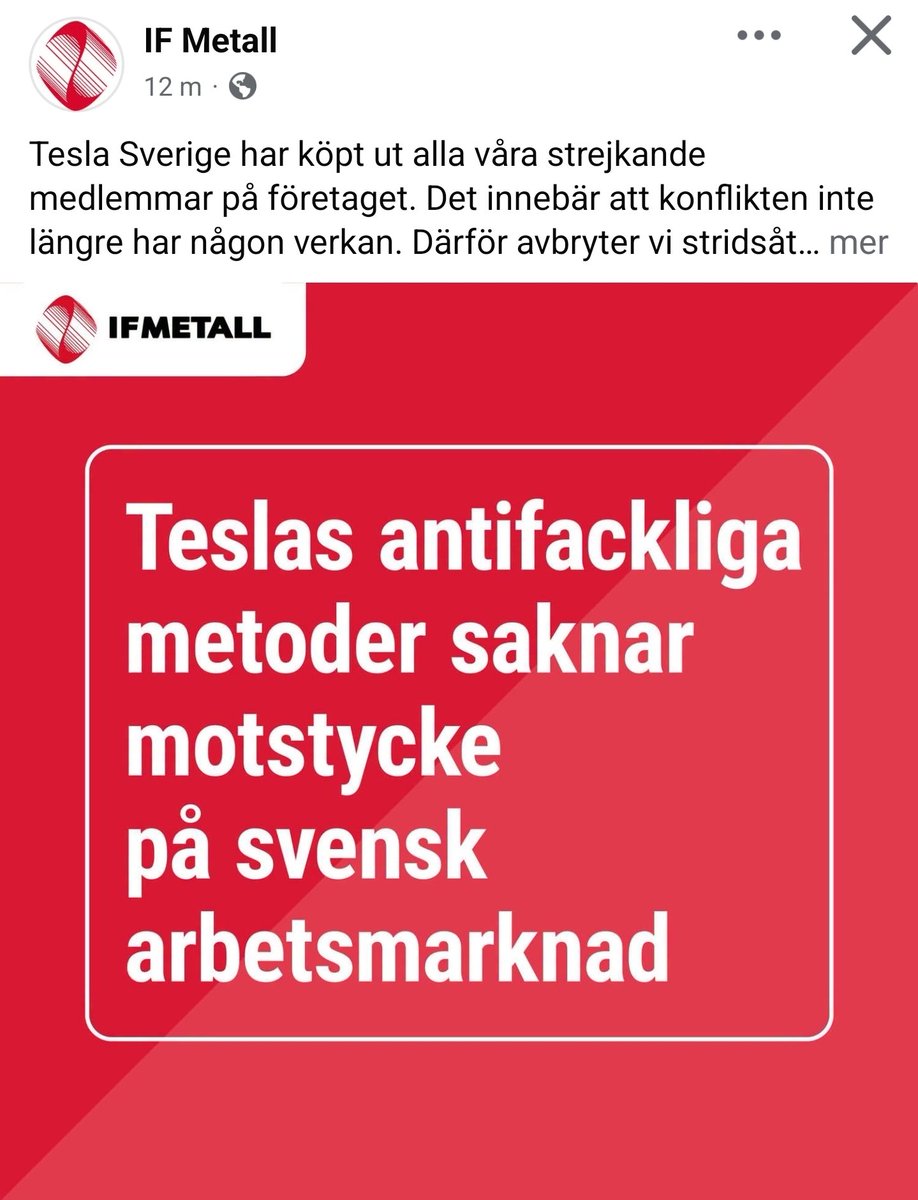 IF Metall
12 m ·

Tesla Sverige har köpt ut alla våra strejkande medlemmar på företaget. Det innebär att konflikten inte längre har någon verkan. Därför avbryter vi stridsåt… mer

IFMETALL

Teslas antifackliga metoder saknar motstycke på svensk arbetsmarknad